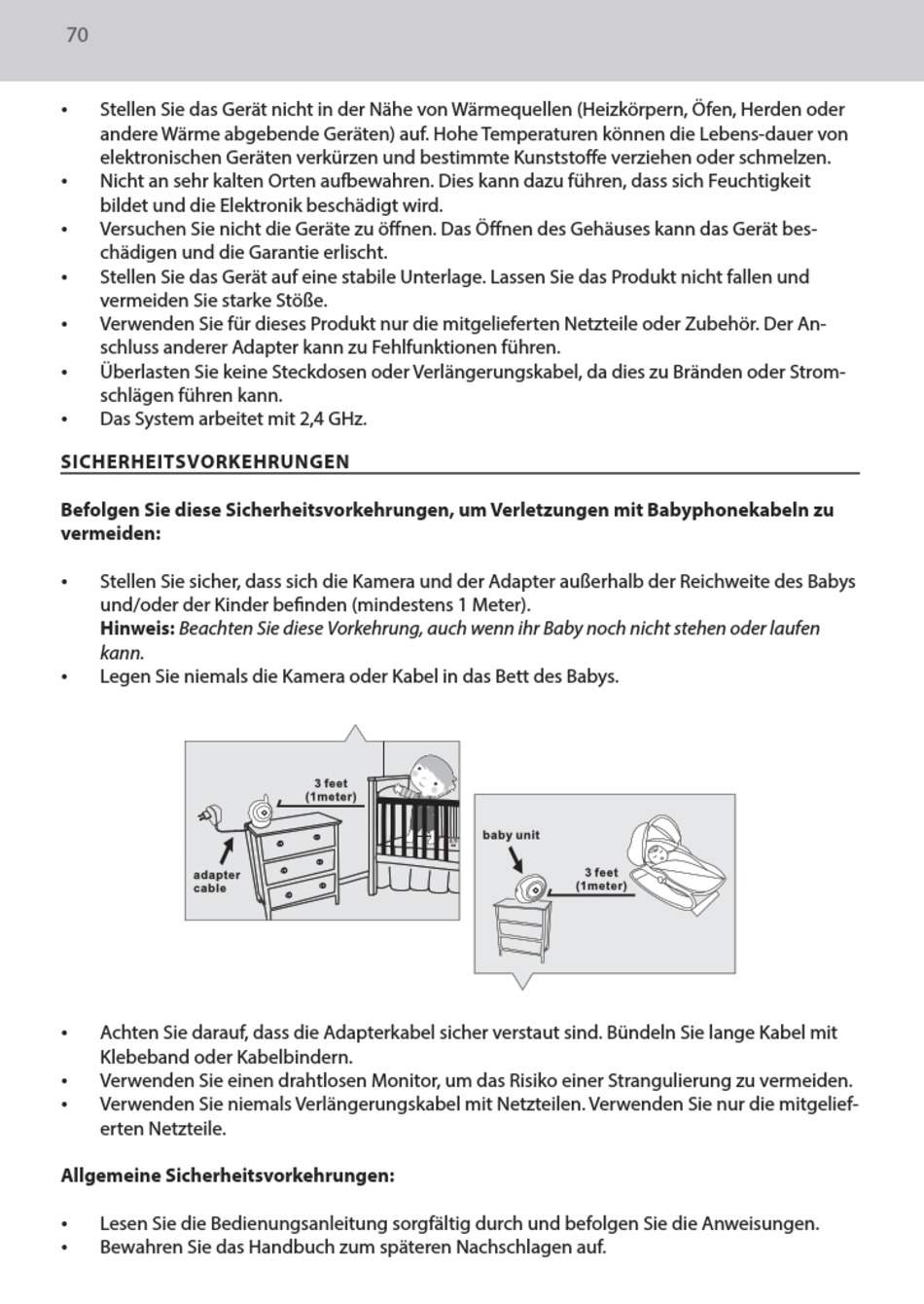 70

• Stellen Sie das Gerät nicht in der Nähe von Wärmequellen (Heizkörpern, Öfen, Herden oder andere Wärme abgebende Geräten) auf. Hohe Temperaturen können die Lebens-dauer von elektronischen Geräten verkürzen und bestimmte Kunststoffe verziehen oder schmelzen.
• Nicht an sehr kalten Orten aufbewahren. Dies kann dazu führen, dass sich Feuchtigkeit bildet und die Elektronik beschädigt wird.
• Versuchen Sie nicht die Geräte zu öffnen. Das Öffnen des Gehäuses kann das Gerät beschädigen und die Garantie erlischt.
• Stellen Sie das Gerät auf eine stabile Unterlage. Lassen Sie das Produkt nicht fallen und vermeiden Sie starke Stöße.
• Verwenden Sie für dieses Produkt nur die mitgelieferten Netzteile oder Zubehör. Der Anschluss anderer Adapter kann zu Fehlfunktionen führen.
• Überlasten Sie keine Steckdosen oder Verlängerungskabel, da dies zu Bränden oder Stromschlägen führen kann.
• Das System arbeitet mit 2,4 GHz.

SICHERHEITSVORKEHRUNGEN

Befolgen Sie diese Sicherheitsvorkehrungen, um Verletzungen mit Babyphonekabeln zu vermeiden:

• Stellen Sie sicher, dass sich die Kamera und der Adapter außerhalb der Reichweite des Babys und/oder der Kinder befinden (mindestens 1 Meter).
Hinweis: Beachten Sie diese Vorkehrung, auch wenn ihr Baby noch nicht stehen oder laufen kann.
• Legen Sie niemals die Kamera oder Kabel in das Bett des Babys.

3 feet (1meter)
adapter cable
baby unit
3 feet (1meter)

• Achten Sie darauf, dass die Adapterkabel sicher verstaut sind. Bündeln Sie lange Kabel mit Klebeband oder Kabelbindern.
• Verwenden Sie einen drahtlosen Monitor, um das Risiko einer Strangulierung zu vermeiden.
• Verwenden Sie niemals Verlängerungskabel mit Netzteilen. Verwenden Sie nur die mitgelieferten Netzteile.

Allgemeine Sicherheitsvorkehrungen:

• Lesen Sie die Bedienungsanleitung sorgfältig durch und befolgen Sie die Anweisungen.
• Bewahren Sie das Handbuch zum späteren Nachschlagen auf.